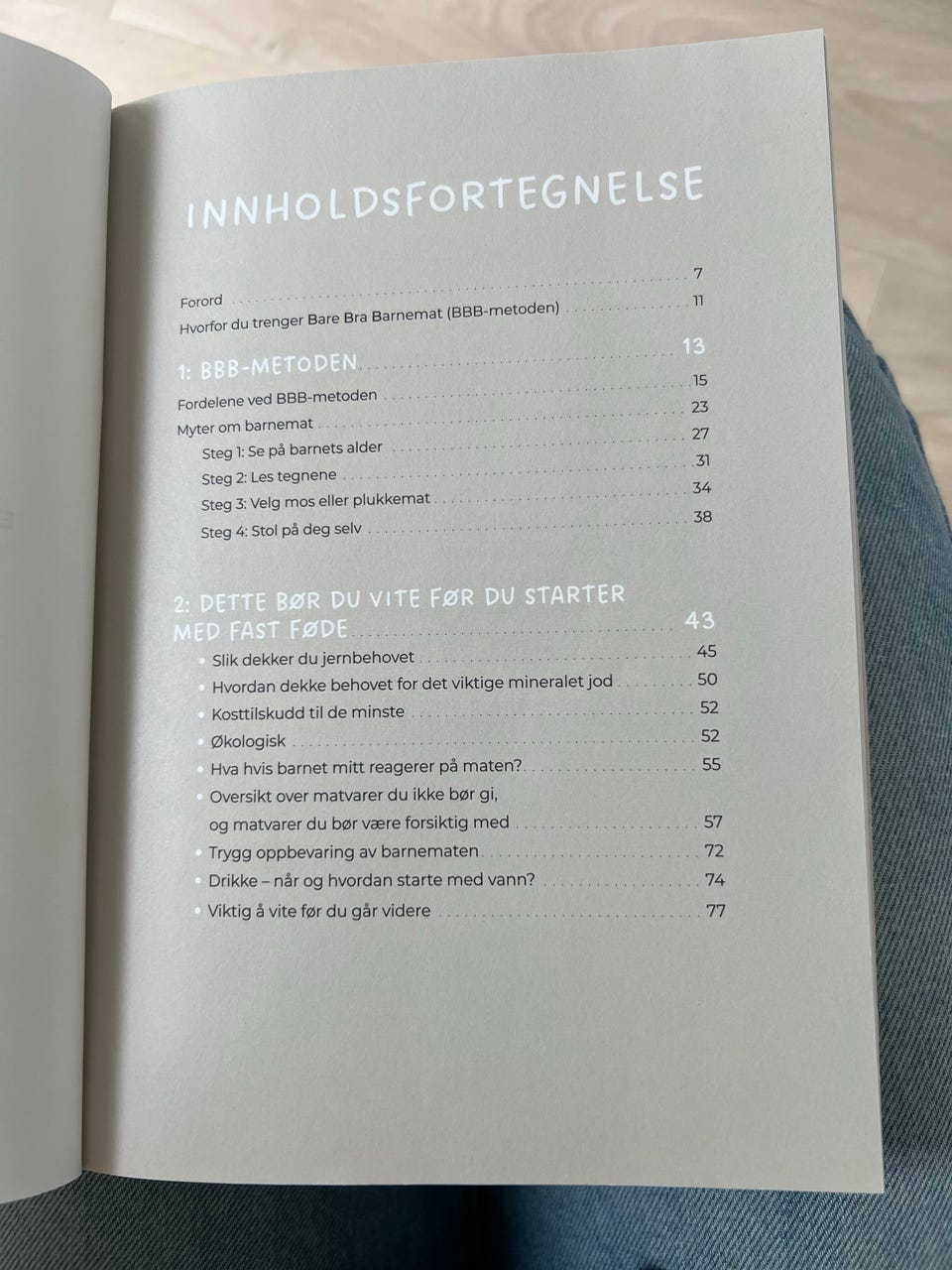 INNHOLDSFORTEGNELSE

Forord 7
Hvorfor du trenger Bare Bra Barnemat (BBB-metoden) 11

1: BBB-METODEN 13
Fordelene ved BBB-metoden 15
Myter om barnemat 23
Steg 1: Se på barnets alder 27
Steg 2: Les tegnene 31
Steg 3: Velg mos eller plukkemat 34
Steg 4: Stol på deg selv 38

2: DETTE BØR DU VITE FØR DU STARTER MED FAST FØDE 43
• Slik dekker du jernbehovet 45
• Hvordan dekke behovet for det viktige mineralet jod 50
• Kosttilskudd til de minste 52
• Økologisk 52
• Hva hvis barnet mitt reagerer på maten? 55
• Oversikt over matvarer du ikke bør gi, og matvarer du bør være forsiktig med 57
• Trygg oppbevaring av barnematen 72
• Drikke – når og hvordan starte med vann? 74
• Viktig å vite før du går videre 77